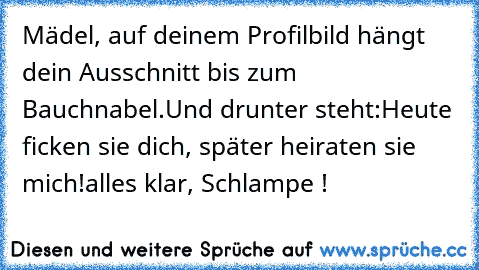 Mädel, auf deinem Profilbild hängt dein Ausschnitt bis zum Bauchnabel.Und drunter steht:Heute ficken sie dich, später heiraten sie mich!alles klar, Schlampe !

Diesen und weitere Sprüche auf www.sprüche.cc